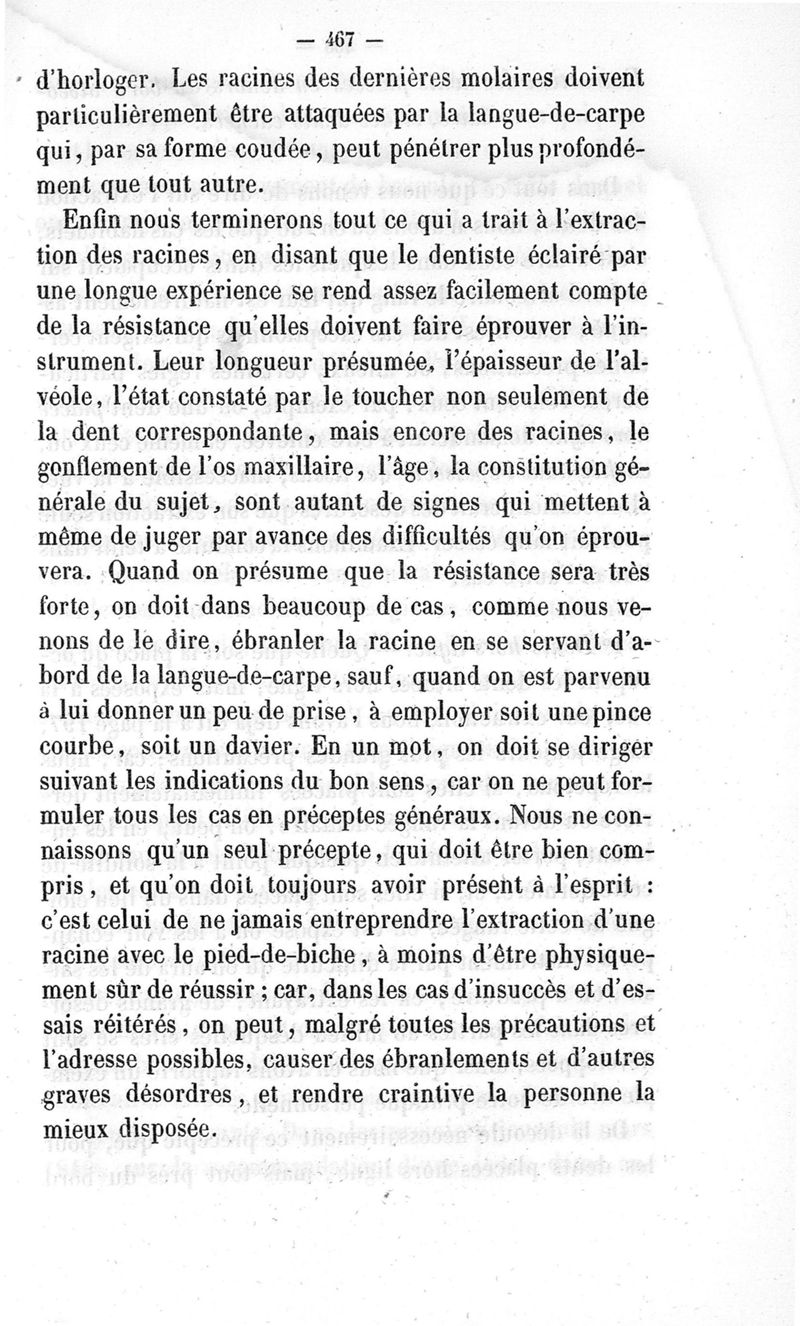 — 467 —

d'horloger. Les racines des dernières molaires doivent particulièrement être attaquées par la langue-de-carpe qui, par sa forme coudée, peut pénétrer plus profondément que tout autre.

Enfin nous terminerons tout ce qui a trait à l'extraction des racines, en disant que le dentiste éclairé par une longue expérience se rend assez facilement compte de la résistance qu'elles doivent faire éprouver à l'instrument. Leur longueur présumée, l'épaisseur de l'alvéole, l'état constaté par le toucher non seulement de la dent correspondante, mais encore des racines, le gonflement de l'os maxillaire, l'âge, la constitution générale du sujet, sont autant de signes qui mettent à même de juger par avance des difficultés qu'on éprouvera. Quand on présume que la résistance sera très forte, on doit dans beaucoup de cas, comme nous venons de le dire, ébranler la racine en se servant d'abord de la langue-de-carpe, sauf, quand on est parvenu à lui donner un peu de prise, à employer soit une pince courbe, soit un davier. En un mot, on doit se diriger suivant les indications du bon sens, car on ne peut formuler tous les cas en préceptes généraux. Nous ne connaissons qu'un seul précepte, qui doit être bien compris, et qu'on doit toujours avoir présent à l'esprit : c'est celui de ne jamais entreprendre l'extraction d'une racine avec le pied-de-biche, à moins d'être physiquement sûr de réussir ; car, dans les cas d'insuccès et d'essais réitérés, on peut, malgré toutes les précautions et l'adresse possibles, causer des ébranlements et d'autres graves désordres, et rendre craintive la personne la mieux disposée.